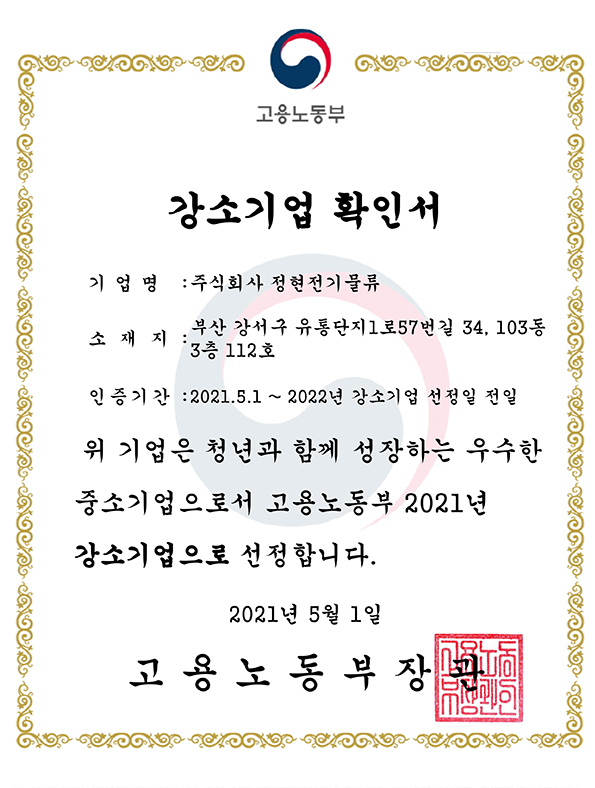 고용노동부

강소기업 확인서

기 업 명 : 주식회사 정현전기물류

소 재 지 : 부산 강서구 유통단지1로57번길 34, 103동 3층 112호

인증기간 : 2021.5.1 ~ 2022년 강소기업 선정일 전일

위 기업은 청년과 함께 성장하는 우수한 중소기업으로서 고용노동부 2021년 강소기업으로 선정합니다.

2021년 5월 1일

고 용 노 동 부 장 관

고용노동부장관인